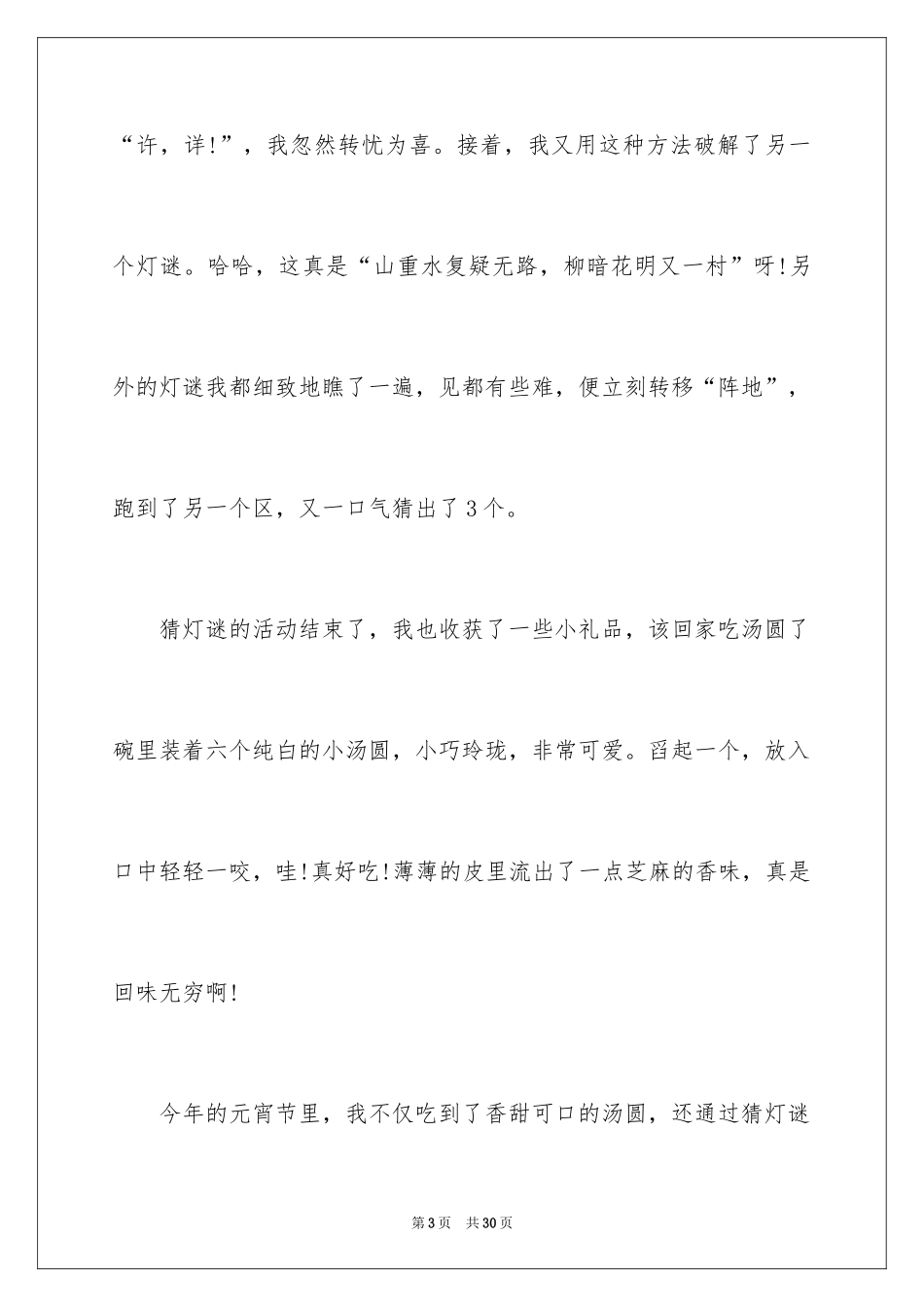 “许，详!”，我忽然转忧为喜。接着，我又用这种方法破解了另一个灯谜。哈哈，这真是“山重水复疑无路，柳暗花明又一村”呀!另外的灯谜我都细致地瞧了一遍，见都有些难，便立刻转移“阵地”，跑到了另一个区，又一口气猜出了3个。

猜灯谜的活动结束了，我也收获了一些小礼品，该回家吃汤圆了碗里装着六个纯白的小汤圆，小巧玲珑，非常可爱。舀起一个，放入口中轻轻一咬，哇!真好吃!薄薄的皮里流出了一点芝麻的香味，真是回味无穷啊!

今年的元宵节里，我不仅吃到了香甜可口的汤圆，还通过猜灯谜

第3页 共30页